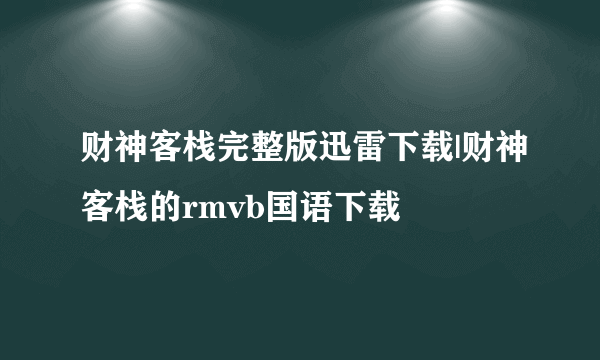 财神客栈完整版迅雷下载|财神客栈的rmvb国语下载